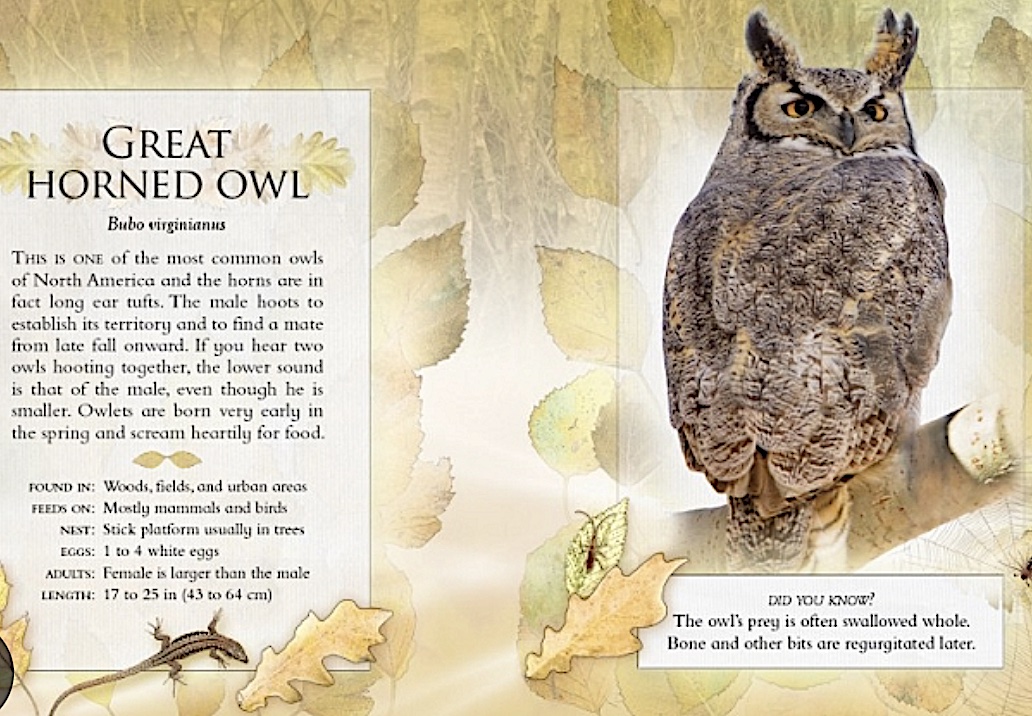 GREAT HORNED OWL

Bubo virginianus

THIS IS ONE of the most common owls of North America and the horns are in fact long ear tufts. The male hoots to establish its territory and to find a mate from late fall onward. If you hear two owls hooting together, the lower sound is that of the male, even though he is smaller. Owlets are born very early in the spring and scream heartily for food.

FOUND IN: Woods, fields, and urban areas
FEEDS ON: Mostly mammals and birds
NEST: Stick platform usually in trees
EGGS: 1 to 4 white eggs
ADULTS: Female is larger than the male
LENGTH: 17 to 25 in (43 to 64 cm)

DID YOU KNOW?
The owl's prey is often swallowed whole. Bone and other bits are regurgitated later.